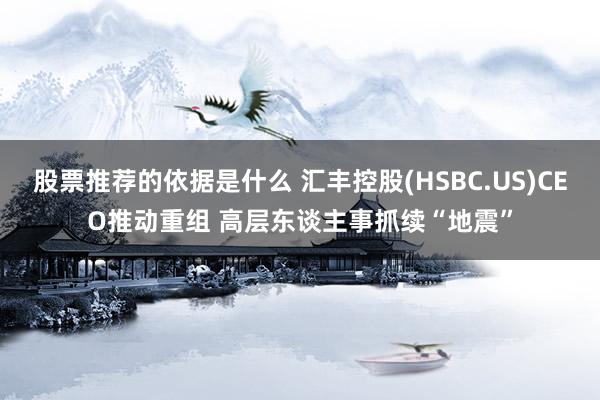 股票推荐的依据是什么 汇丰控股(HSBC.US)CEO推动重组 高层东谈主事抓续“地震”